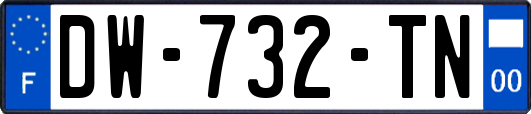 F

DW-732-TN

00